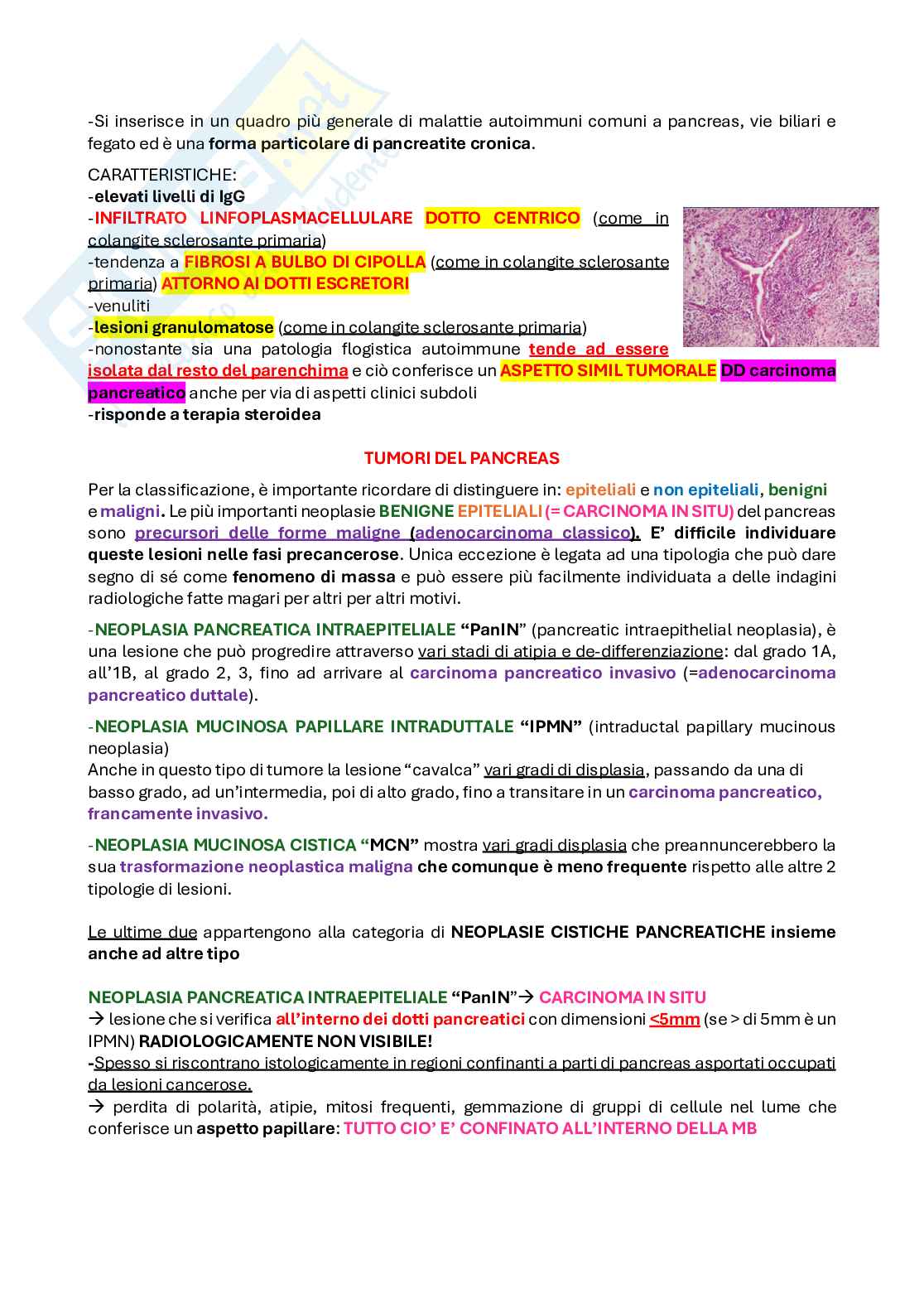 -Si inserisce in un quadro più generale di malattie autoimmuni comuni a pancreas, vie biliari e fegato ed è una forma particolare di pancreatite cronica.

CARATTERISTICHE:
-elevati livelli di IgG
-INFILTRATO LINFOPLASMACELLULARE DOTTO CENTRICO (come in colangite sclerosante primaria)
-tendenza a FIBROSI A BULBO DI CIPOLLA (come in colangite sclerosante primaria) ATTORNO AI DOTTI ESCRETORI
-venuliti
-lesioni granulomatose (come in colangite sclerosante primaria)
-nonostante sia una patologia flogistica autoimmune tende ad essere isolata dal resto del parenchima e ciò conferisce un ASPETTO SIMIL TUMORALE DD carcinoma pancreatico anche per via di aspetti clinici subdoli
-risponde a terapia steroidea

TUMORI DEL PANCREAS

Per la classificazione, è importante ricordare di distinguere in: epiteliali e non epiteliali, benigni e maligni. Le più importanti neoplasie BENIGNE EPITELIALI (= CARCINOMA IN SITU) del pancreas sono precursori delle forme maligne (adenocarcinoma classico). E' difficile individuare queste lesioni nelle fasi precancerose. Unica eccezione è legata ad una tipologia che può dare segno di sé come fenomeno di massa e può essere più facilmente individuata a delle indagini radiologiche fatte magari per altri per altri motivi.

-NEOPLASIA PANCREATICA INTRAEPITELIALE "PanIN" (pancreatic intraepithelial neoplasia), è una lesione che può progredire attraverso vari stadi di atipia e de-differenziazione: dal grado 1A, all'1B, al grado 2, 3, fino ad arrivare al carcinoma pancreatico invasivo (=adenocarcinoma pancreatico duttale).

-NEOPLASIA MUCINOSA PAPILLARE INTRADUTTALE "IPMN" (intraductal papillary mucinous neoplasia)
Anche in questo tipo di tumore la lesione "cavalca" vari gradi di displasia, passando da una di basso grado, ad un'intermedia, poi di alto grado, fino a transitare in un carcinoma pancreatico, francamente invasivo.

-NEOPLASIA MUCINOSA CISTICA "MCN" mostra vari gradi displasia che preannuncerebbero la sua trasformazione neoplastica maligna che comunque è meno frequente rispetto alle altre 2 tipologie di lesioni.

Le ultime due appartengono alla categoria di NEOPLASIE CISTICHE PANCREATICHE insieme anche ad altre tipo

NEOPLASIA PANCREATICA INTRAEPITELIALE "PanIN"→ CARCINOMA IN SITU
→ lesione che si verifica all'interno dei dotti pancreatici con dimensioni <5mm (se > di 5mm è un IPMN) RADIOLOGICAMENTE NON VISIBILE!
-Spesso si riscontrano istologicamente in regioni confinanti a parti di pancreas asportati occupati da lesioni cancerose.
→ perdita di polarità, atipie, mitosi frequenti, gemmazione di gruppi di cellule nel lume che conferisce un aspetto papillare: TUTTO CIO' E' CONFINATO ALL'INTERNO DELLA MB